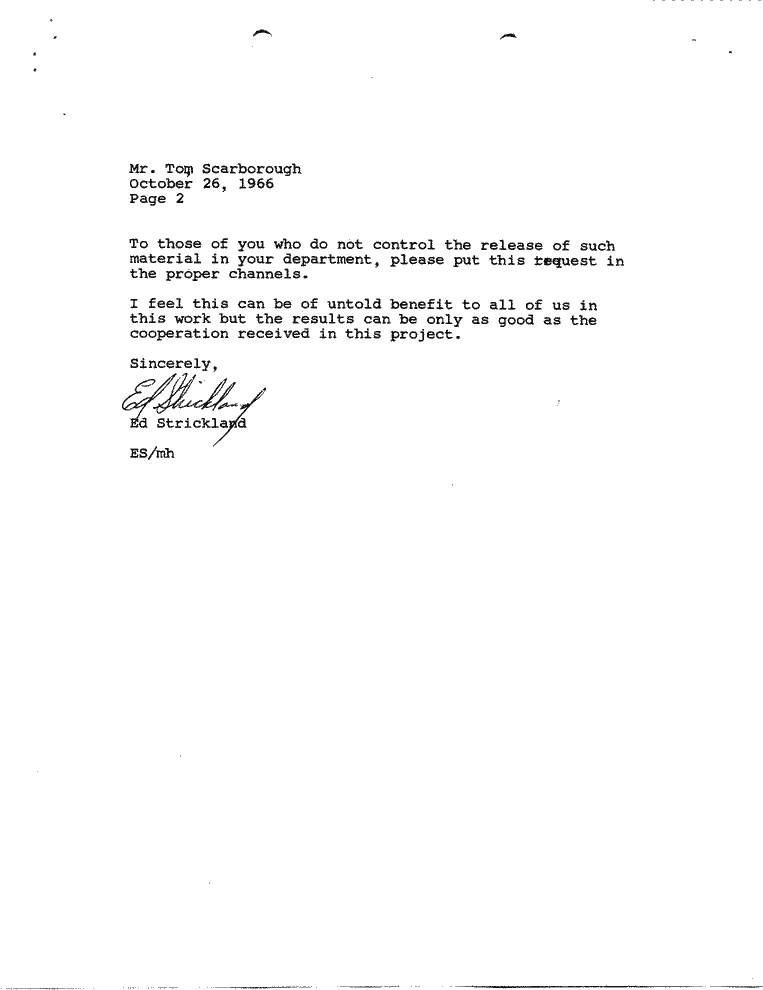 Mr. Tom Scarborough
October 26, 1966
Page 2

To those of you who do not control the release of such material in your department, please put this request in the proper channels.

I feel this can be of untold benefit to all of us in this work but the results can be only as good as the cooperation received in this project.

Sincerely,

Ed Strickland

Ed Strickland

ES/mh